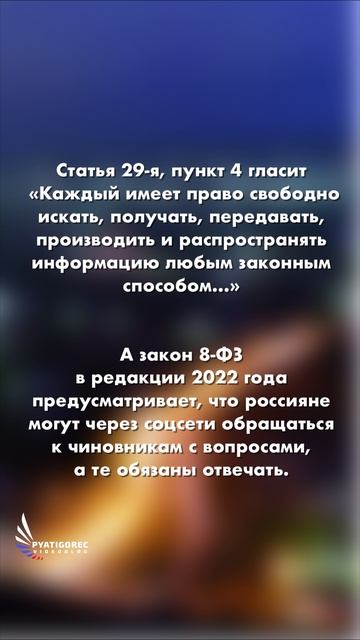 Статья 29-я, пункт 4 гласит «Каждый имеет право свободно искать, получать, передавать, производить и распространять информацию любым законным способом...»

А закон 8-ФЗ в редакции 2022 года предусматривает, что россияне могут через соцсети обращаться к чиновникам с вопросами, а те обязаны отвечать.

PYATIGOREC
VIDEOBLOG